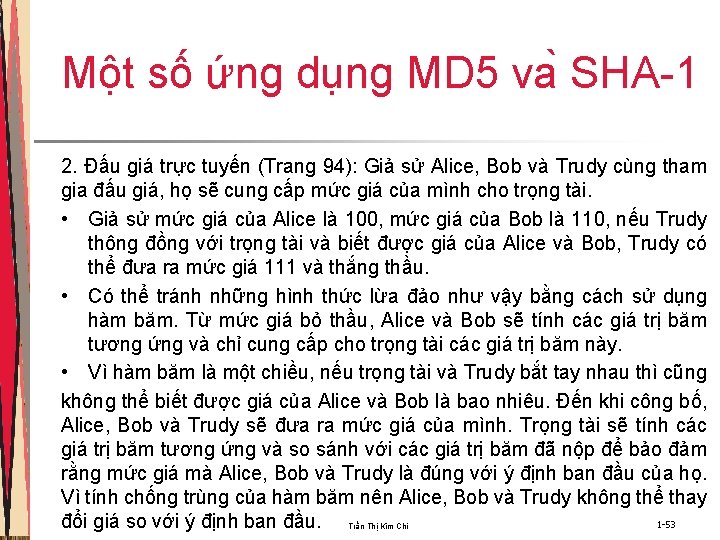 Một số ứng dụng MD5 và SHA-1

2. Đấu giá trực tuyến (Trang 94): Giả sử Alice, Bob và Trudy cùng tham gia đấu giá, họ sẽ cung cấp mức giá của mình cho trọng tài.

• Giả sử mức giá của Alice là 100, mức giá của Bob là 110, nếu Trudy thông đồng với trọng tài và biết được giá của Alice và Bob, Trudy có thể đưa ra mức giá 111 và thắng thầu.

• Có thể tránh những hình thức lừa đảo như vậy bằng cách sử dụng hàm băm. Từ mức giá bỏ thầu, Alice và Bob sẽ tính các giá trị băm tương ứng và chỉ cung cấp cho trọng tài các giá trị băm này.

• Vì hàm băm là một chiều, nếu trọng tài và Trudy bắt tay nhau thì cũng không thể biết được giá của Alice và Bob là bao nhiêu. Đến khi công bố, Alice, Bob và Trudy sẽ đưa ra mức giá của mình. Trọng tài sẽ tính các giá trị băm tương ứng và so sánh với các giá trị băm đã nộp để bảo đảm rằng mức giá mà Alice, Bob và Trudy là đúng với ý định ban đầu của họ. Vì tính chống trùng của hàm băm nên Alice, Bob và Trudy không thể thay đổi giá so với ý định ban đầu.

Trần Thị Kim Chi

1-53